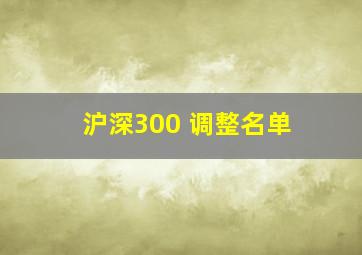 沪深300 调整名单